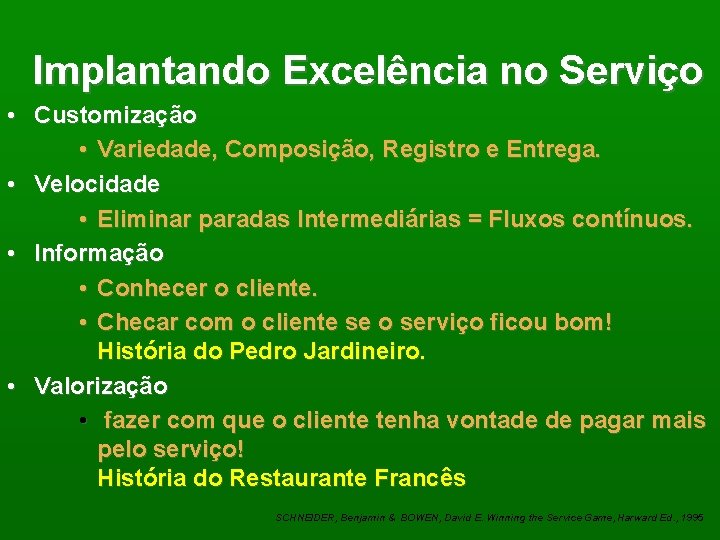 Implantando Excelência no Serviço

• Customização
  • Variedade, Composição, Registro e Entrega.
• Velocidade
  • Eliminar paradas Intermediárias = Fluxos contínuos.
• Informação
  • Conhecer o cliente.
  • Checar com o cliente se o serviço ficou bom! História do Pedro Jardineiro.
• Valorização
  • fazer com que o cliente tenha vontade de pagar mais pelo serviço! História do Restaurante Francês

SCHNEIDER, Benjamin & BOWEN, David E. Winning the Service Game, Harward Ed., 1995